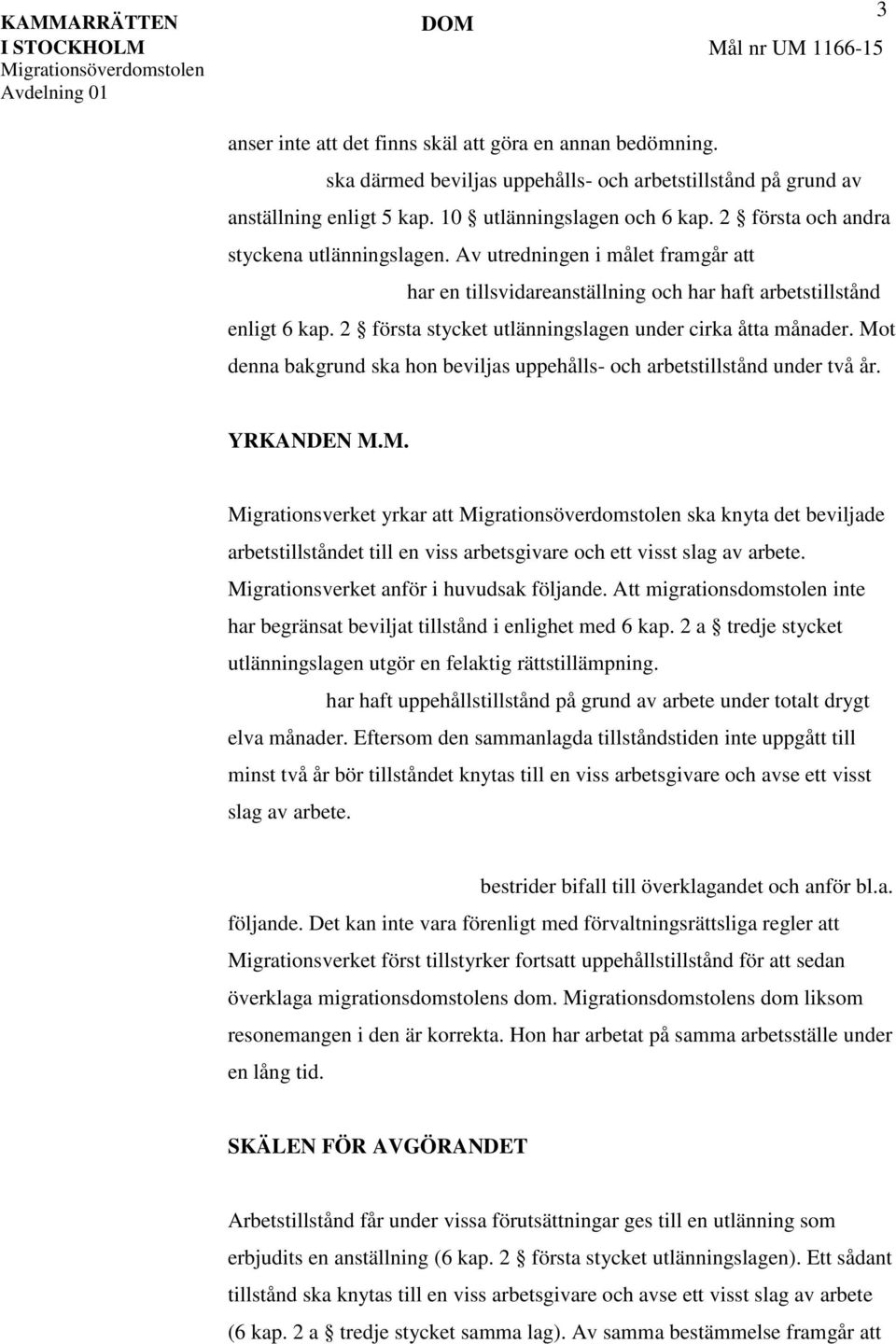 KAMMARRÄTTEN I STOCKHOLM
Migrationsöverdomstolen
Avdelning 01

DOM

3
Mål nr UM 1166-15

anser inte att det finns skäl att göra en annan bedömning. ska därmed beviljas uppehålls- och arbetstillstånd på grund av anställning enligt 5 kap. 10 § utlänningslagen och 6 kap. 2 § första och andra styckena utlänningslagen. Av utredningen i målet framgår att har en tillsvidareanställning och har haft arbetstillstånd enligt 6 kap. 2 § första stycket utlänningslagen under cirka åtta månader. Mot denna bakgrund ska hon beviljas uppehålls- och arbetstillstånd under två år.

YRKANDEN M.M.

Migrationsverket yrkar att Migrationsöverdomstolen ska knyta det beviljade arbetstillståndet till en viss arbetsgivare och ett visst slag av arbete. Migrationsverket anför i huvudsak följande. Att migrationsdomstolen inte har begränsat beviljat tillstånd i enlighet med 6 kap. 2 a § tredje stycket utlänningslagen utgör en felaktig rättstillämpning. har haft uppehållstillstånd på grund av arbete under totalt drygt elva månader. Eftersom den sammanlagda tillståndstiden inte uppgått till minst två år bör tillståndet knytas till en viss arbetsgivare och avse ett visst slag av arbete.

bestrider bifall till överklagandet och anför bl.a. följande. Det kan inte vara förenligt med förvaltningsrättsliga regler att Migrationsverket först tillstyrker fortsatt uppehållstillstånd för att sedan överklaga migrationsdomstolens dom. Migrationsdomstolens dom liksom resonemangen i den är korrekta. Hon har arbetat på samma arbetsställe under en lång tid.

SKÄLEN FÖR AVGÖRANDET

Arbetstillstånd får under vissa förutsättningar ges till en utlänning som erbjudits en anställning (6 kap. 2 § första stycket utlänningslagen). Ett sådant tillstånd ska knytas till en viss arbetsgivare och avse ett visst slag av arbete (6 kap. 2 a § tredje stycket samma lag). Av samma bestämmelse framgår att